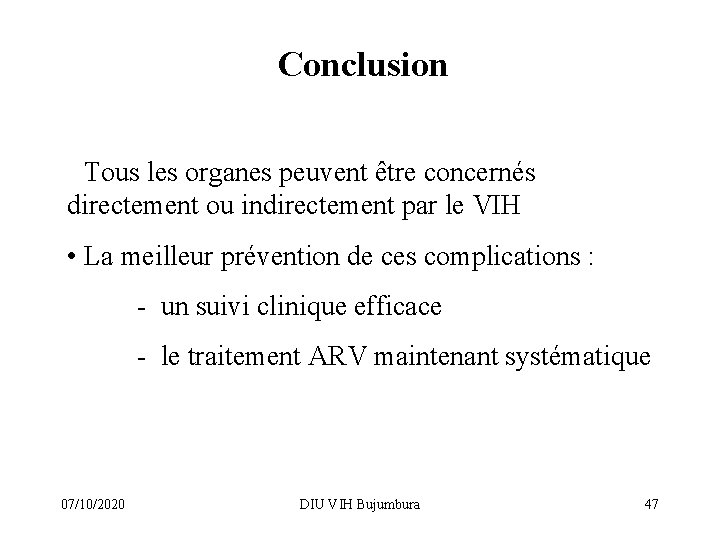 Conclusion

Tous les organes peuvent être concernés directement ou indirectement par le VIH

• La meilleur prévention de ces complications :

- un suivi clinique efficace

- le traitement ARV maintenant systématique

07/10/2020

DIU VIH Bujumbura

47